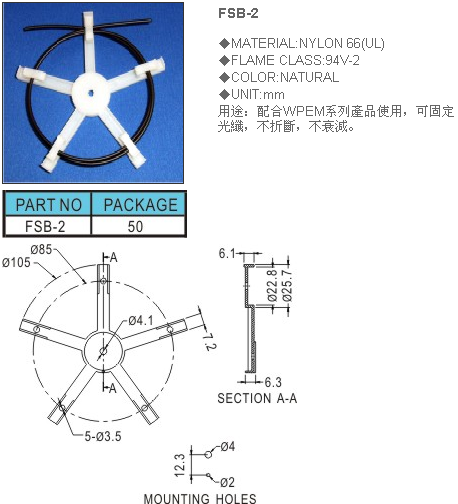 FSB-2

◆MATERIAL:NYLON 66(UL)
◆FLAME CLASS:94V-2
◆COLOR:NATURAL
◆UNIT:mm
用途：配合WPEM系列產品使用，可固定光纖，不折斷，不衰減。

| PART NO | PACKAGE |
|---|---|
| FSB-2 | 50 |

Ø85
Ø105
A
Ø4.1
7.2
A
5-Ø3.5

6.1
Ø22.8
Ø25.7
6.3
SECTION A-A

12.3
Ø4
Ø2
MOUNTING HOLES